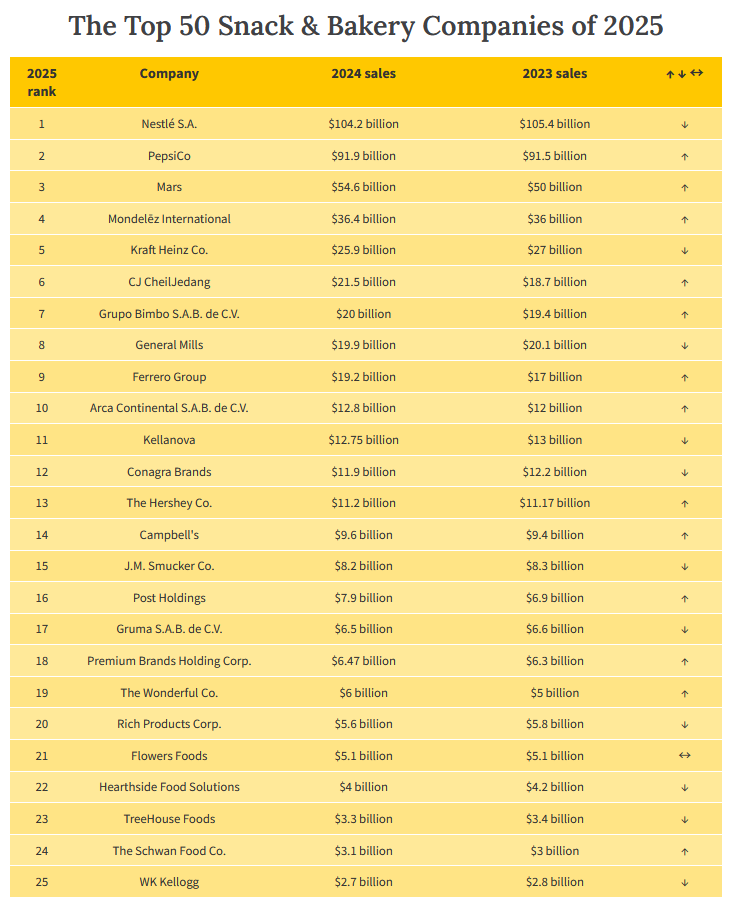 The Top 50 Snack & Bakery Companies of 2025

| 2025 rank | Company | 2024 sales | 2023 sales | ↑↓↔ |
|---|---|---|---|---|
| 1 | Nestlé S.A. | $104.2 billion | $105.4 billion | ↓ |
| 2 | PepsiCo | $91.9 billion | $91.5 billion | ↑ |
| 3 | Mars | $54.6 billion | $50 billion | ↑ |
| 4 | Mondelēz International | $36.4 billion | $36 billion | ↑ |
| 5 | Kraft Heinz Co. | $25.9 billion | $27 billion | ↓ |
| 6 | CJ CheilJedang | $21.5 billion | $18.7 billion | ↑ |
| 7 | Grupo Bimbo S.A.B. de C.V. | $20 billion | $19.4 billion | ↑ |
| 8 | General Mills | $19.9 billion | $20.1 billion | ↓ |
| 9 | Ferrero Group | $19.2 billion | $17 billion | ↑ |
| 10 | Arca Continental S.A.B. de C.V. | $12.8 billion | $12 billion | ↑ |
| 11 | Kellanova | $12.75 billion | $13 billion | ↓ |
| 12 | Conagra Brands | $11.9 billion | $12.2 billion | ↓ |
| 13 | The Hershey Co. | $11.2 billion | $11.17 billion | ↑ |
| 14 | Campbell's | $9.6 billion | $9.4 billion | ↑ |
| 15 | J.M. Smucker Co. | $8.2 billion | $8.3 billion | ↓ |
| 16 | Post Holdings | $7.9 billion | $6.9 billion | ↑ |
| 17 | Gruma S.A.B. de C.V. | $6.5 billion | $6.6 billion | ↓ |
| 18 | Premium Brands Holding Corp. | $6.47 billion | $6.3 billion | ↑ |
| 19 | The Wonderful Co. | $6 billion | $5 billion | ↑ |
| 20 | Rich Products Corp. | $5.6 billion | $5.8 billion | ↓ |
| 21 | Flowers Foods | $5.1 billion | $5.1 billion | ↔ |
| 22 | Hearthside Food Solutions | $4 billion | $4.2 billion | ↓ |
| 23 | TreeHouse Foods | $3.3 billion | $3.4 billion | ↓ |
| 24 | The Schwan Food Co. | $3.1 billion | $3 billion | ↑ |
| 25 | WK Kellogg | $2.7 billion | $2.8 billion | ↓ |